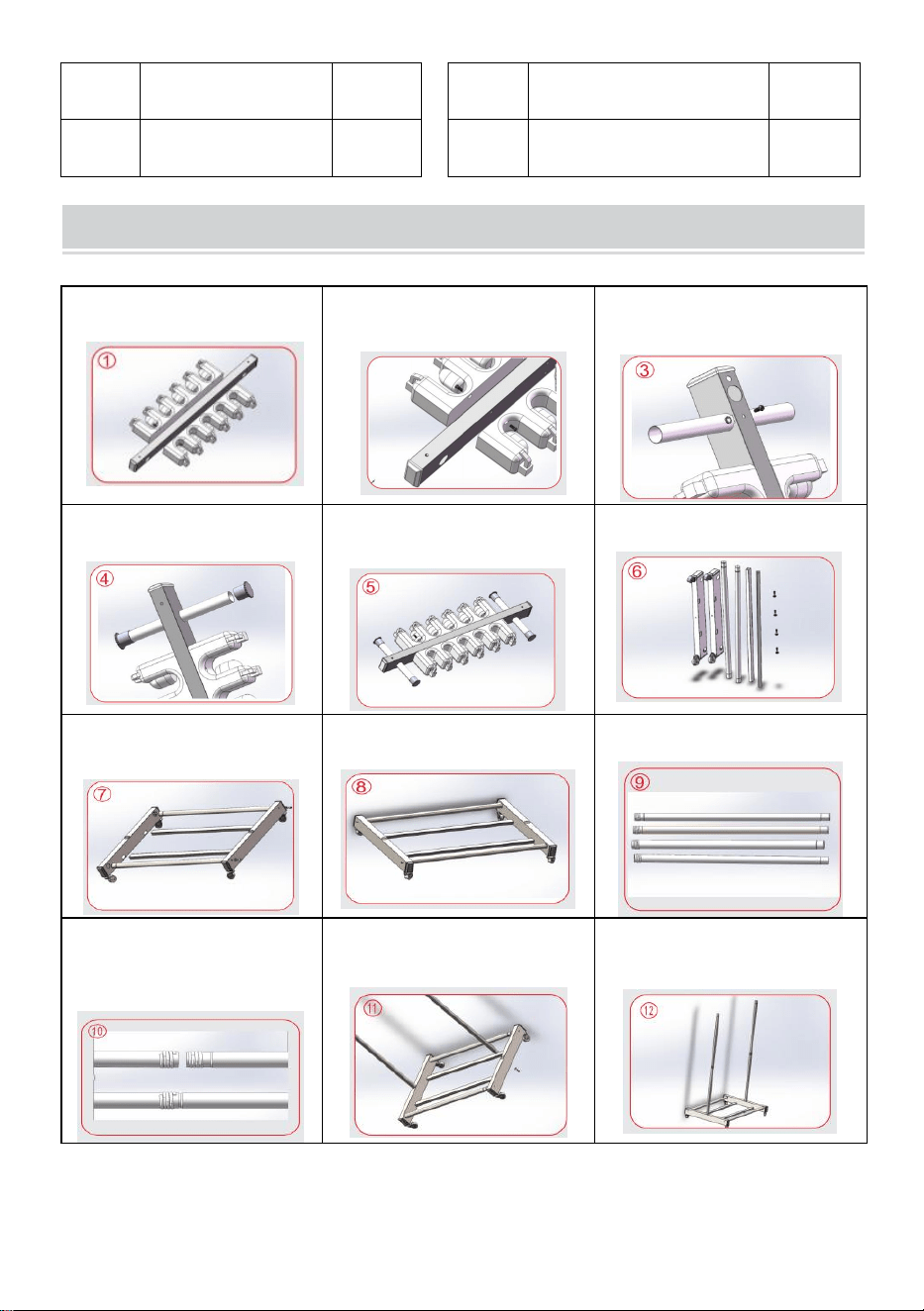 ①

③

④

⑤

⑥

⑦

⑧

⑨

⑩

⑪

⑫